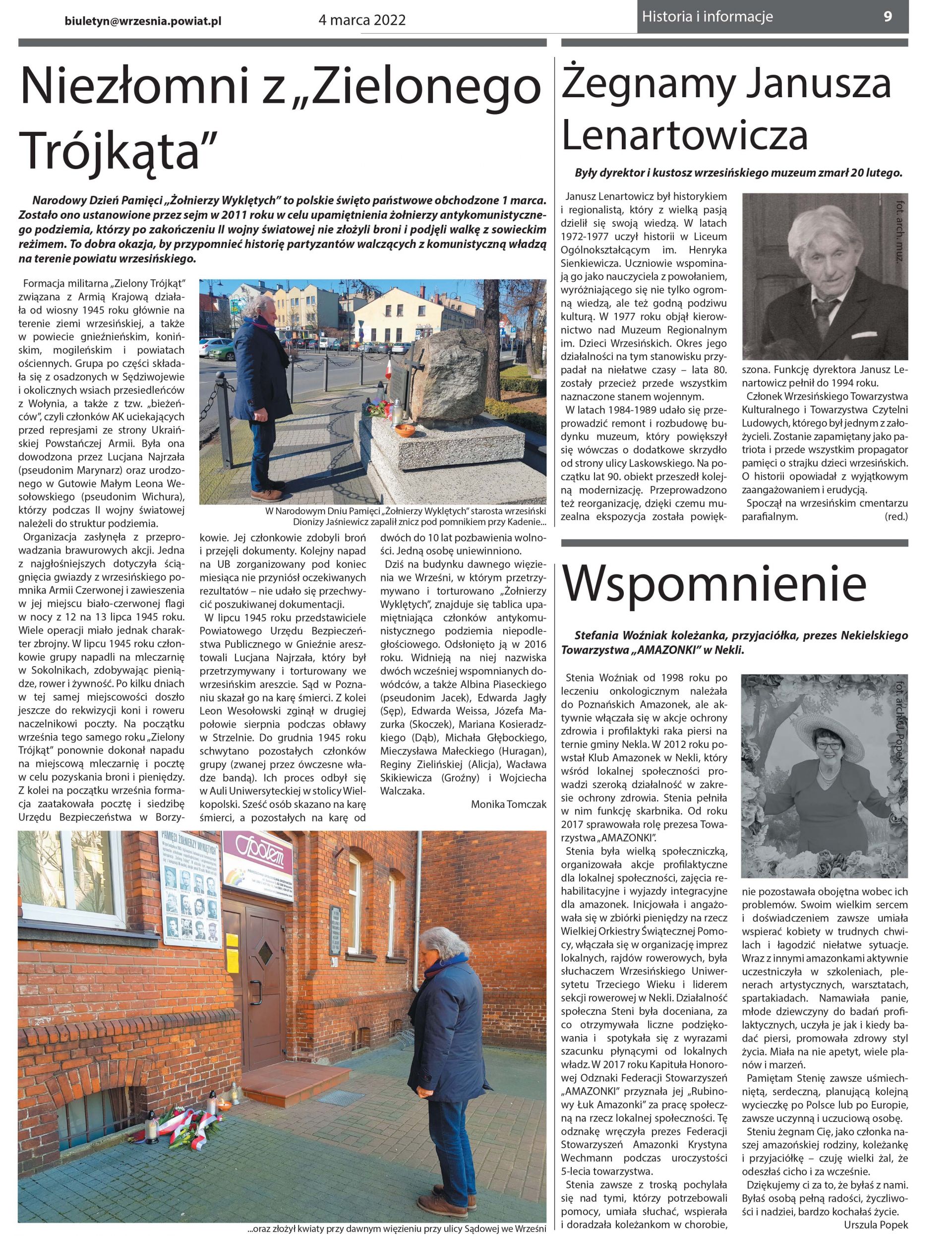 biuletyn@wrzesnia.powiat.pl 4 marca 2022 Historia i informacje 9

Niezłomni z „Zielonego Trójkąta”

Narodowy Dzień Pamięci „Żołnierzy Wyklętych” to polskie święto państwowe obchodzone 1 marca. Zostało ono ustanowione przez sejm w 2011 roku w celu upamiętnienia żołnierzy antykomunistycznego podziemia, którzy po zakończeniu II wojny światowej nie złożyli broni i podjęli walkę z sowieckim reżimem. To dobra okazja, by przypomnieć historię partyzantów walczących z komunistyczną władzą na terenie powiatu wrzesińskiego.

Formacja militarna „Zielony Trójkąt” związana z Armią Krajową działała od wiosny 1945 roku głównie na terenie ziemi wrzesińskiej, a także w powiecie gnieźnieńskim, konińskim, mogileńskim i powiatach ościennych. Grupa po części składała się z osadzonych w Sędziwojewie i okolicznych wsiach przesiedleńców z Wołynia, a także z tzw. „bieżeńców”, czyli członków AK uciekających przed represjami ze strony Ukraińskiej Powstańczej Armii. Była ona dowodzona przez Lucjana Najrzała (pseudonim Marynarz) oraz urodzonego w Gutowie Małym Leona Wesołowskiego (pseudonim Wichura), którzy podczas II wojny światowej należeli do struktur podziemia.

Organizacja zasłynęła z przeprowadzania brawurowych akcji. Jedna z najgłośniejszych dotyczyła ściągnięcia gwiazdy z wrzesińskiego pomnika Armii Czerwonej i zawieszenia w jej miejscu biało-czerwonej flagi w nocy z 12 na 13 lipca 1945 roku. Wiele operacji miało jednak charakter zbrojny. W lipcu 1945 roku członkowie grupy napadli na mleczarnię w Sokolnikach, zdobywając pieniądze, rower i żywność. Po kilku dniach w tej samej miejscowości doszło jeszcze do rekwizycji koni i roweru naczelnikowi poczty. Na początku września tego samego roku „Zielony Trójkąt” ponownie dokonał napadu na miejscową mleczarnię i pocztę w celu pozyskania broni i pieniędzy. Z kolei na początku września formacja zaatakowała pocztę i siedzibę Urzędu Bezpieczeństwa w Borzykowie. Jej członkowie zdobyli broń i przejęli dokumenty. Kolejny napad na UB zorganizowany pod koniec miesiąca nie przyniósł oczekiwanych rezultatów – nie udało się przechwycić poszukiwanej dokumentacji.

W lipcu 1945 roku przedstawiciele Powiatowego Urzędu Bezpieczeństwa Publicznego w Gnieźnie aresztowali Lucjana Najrzała, który był przetrzymywany i torturowany we wrzesińskim areszcie. Sąd w Poznaniu skazał go na karę śmierci. Z kolei Leon Wesołowski zginął w drugiej połowie sierpnia podczas obławy w Strzelnie. Do grudnia 1945 roku schwytano pozostałych członków grupy (zwanej przez ówczesne władze bandą). Ich proces odbył się w Auli Uniwersyteckiej w stolicy Wielkopolski. Sześć osób skazano na karę śmierci, a pozostałych na karę od dwóch do 10 lat pozbawienia wolności. Jedną osobę uniewinniono.

Dziś na budynku dawnego więzienia we Wrześni, w którym przetrzymywano i torturowano „Żołnierzy Wyklętych”, znajduje się tablica upamiętniająca członków antykomunistycznego podziemia niepodległościowego. Odsłonięto ją w 2016 roku. Widnieją na niej nazwiska dwóch wcześniej wspomnianych dowódców, a także Albina Piaseckiego (pseudonim Jacek), Edwarda Jagły (Sęp), Edwarda Weissa, Józefa Mazurka (Skoczek), Mariana Kosieradzkiego (Dąb), Michała Głębockiego, Mieczysława Małeckiego (Huragan), Reginy Zielińskiej (Alicja), Wacława Skikiewicza (Groźny) i Wojciecha Walczaka.

Monika Tomczak

W Narodowym Dniu Pamięci „Żołnierzy Wyklętych” starosta wrzesiński Dionizy Jaśniewicz zapalił znicz pod pomnikiem przy Kadenie...

PAMIĘCI ŻOŁNIERZY WYKLĘTYCH

Społem

...oraz złożył kwiaty przy dawnym więzieniu przy ulicy Sądowej we Wrześni

Żegnamy Janusza Lenartowicza

Były dyrektor i kustosz wrzesińskiego muzeum zmarł 20 lutego.

Janusz Lenartowicz był historykiem i regionalistą, który z wielką pasją dzielił się swoją wiedzą. W latach 1972-1977 uczył historii w Liceum Ogólnokształcącym im. Henryka Sienkiewicza. Uczniowie wspominają go jako nauczyciela z powołaniem, wyróżniającego się nie tylko ogromną wiedzą, ale też godną podziwu kulturą. W 1977 roku objął kierownictwo nad Muzeum Regionalnym im. Dzieci Wrzesińskich. Okres jego działalności na tym stanowisku przypadał na niełatwe czasy – lata 80. zostały przecież przede wszystkim naznaczone stanem wojennym.

W latach 1984-1989 udało się przeprowadzić remont i rozbudowę budynku muzeum, który powiększył się wówczas o dodatkowe skrzydło od strony ulicy Laskowskiego. Na początku lat 90. obiekt przeszedł kolejną modernizację. Przeprowadzono też reorganizację, dzięki czemu muzealna ekspozycja została powiększona. Funkcję dyrektora Janusz Lenartowicz pełnił do 1994 roku.

Członek Wrzesińskiego Towarzystwa Kulturalnego i Towarzystwa Czytelni Ludowych, którego był jednym z założycieli. Zostanie zapamiętany jako patriota i przede wszystkim propagator pamięci o strajku dzieci wrzesińskich. O historii opowiadał z wyjątkowym zaangażowaniem i erudycją.

Spoczął na wrzesińskim cmentarzu parafialnym. (red.)

fot. arch. muz.

Wspomnienie

Stefania Woźniak koleżanka, przyjaciółka, prezes Nekielskiego Towarzystwa „AMAZONKI” w Nekli.

Stenia Woźniak od 1998 roku po leczeniu onkologicznym należała do Poznańskich Amazonek, ale aktywnie włączała się w akcje ochrony zdrowia i profilaktyki raka piersi na ternie gminy Nekla. W 2012 roku powstał Klub Amazonek w Nekli, który wśród lokalnej społeczności prowadzi szeroką działalność w zakresie ochrony zdrowia. Stenia pełniła w nim funkcję skarbnika. Od roku 2017 sprawowała rolę prezesa Towarzystwa „AMAZONKI”.

Stenia była wielką społeczniczką, organizowała akcje profilaktyczne dla lokalnej społeczności, zajęcia rehabilitacyjne i wyjazdy integracyjne dla amazonek. Inicjowała i angażowała się w zbiórki pieniędzy na rzecz Wielkiej Orkiestry Świątecznej Pomocy, włączała się w organizację imprez lokalnych, rajdów rowerowych, była słuchaczem Wrzesińskiego Uniwersytetu Trzeciego Wieku i liderem sekcji rowerowej w Nekli. Działalność społeczna Steni była doceniana, za co otrzymywała liczne podziękowania i spotykała się z wyrazami szacunku płynącymi od lokalnych władz. W 2017 roku Kapituła Honorowej Odznaki Federacji Stowarzyszeń „AMAZONKI” przyznała jej „Rubinowy Łuk Amazonki” za pracę społeczną na rzecz lokalnej społeczności. Tę odznakę wręczyła prezes Federacji Stowarzyszeń Amazonki Krystyna Wechmann podczas uroczystości 5-lecia towarzystwa.

Stenia zawsze z troską pochylała się nad tymi, którzy potrzebowali pomocy, umiała słuchać, wspierała i doradzała koleżankom w chorobie, nie pozostawała obojętna wobec ich problemów. Swoim wielkim sercem i doświadczeniem zawsze umiała wspierać kobiety w trudnych chwilach i łagodzić niełatwe sytuacje. Wraz z innymi amazonkami aktywnie uczestniczyła w szkoleniach, plenerach artystycznych, warsztatach, spartakiadach. Namawiała panie, młode dziewczyny do badań profilaktycznych, uczyła je jak i kiedy badać piersi, promowała zdrowy styl życia. Miała na nie apetyt, wiele planów i marzeń.

Pamiętam Stenię zawsze uśmiechniętą, serdeczną, planującą kolejną wycieczkę po Polsce lub po Europie, zawsze uczynną i uczuciową osobę.

Steniu żegnam Cię, jako członka naszej amazońskiej rodziny, koleżankę i przyjaciółkę – czuję wielki żal, że odeszłaś cicho i za wcześnie.

Dziękujemy ci za to, że byłaś z nami. Byłaś osobą pełną radości, życzliwości i nadziei, bardzo kochałaś życie.

Urszula Popek

fot. arch. U. Popek